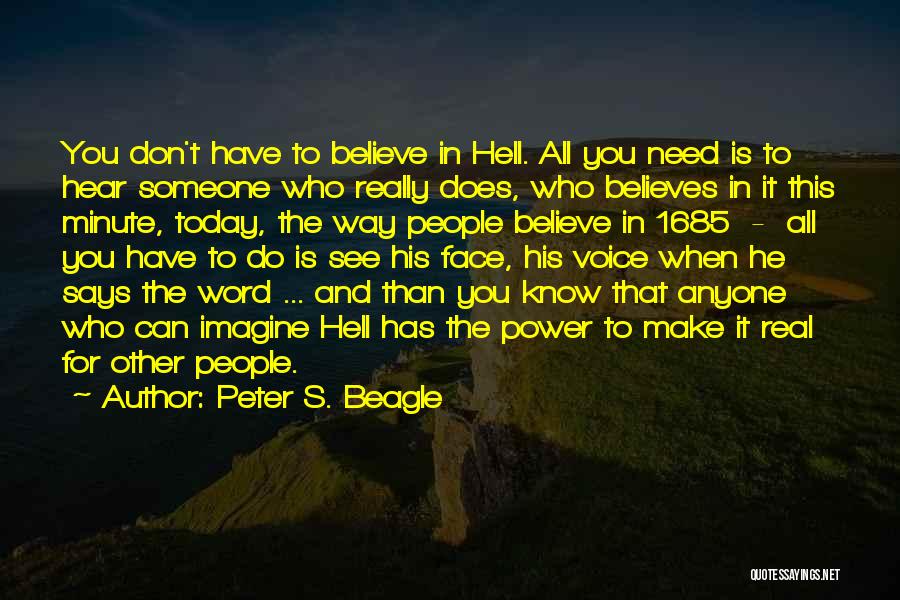 You don't have to believe in Hell. All you need is to hear someone who really does, who believes in it this minute, today, the way people believe in 1685 - all you have to do is see his face, his voice when he says the word ... and than you know that anyone who can imagine Hell has the power to make it real for other people.
~ Author: Peter S. Beagle

QUOTESSAYINGS.NET